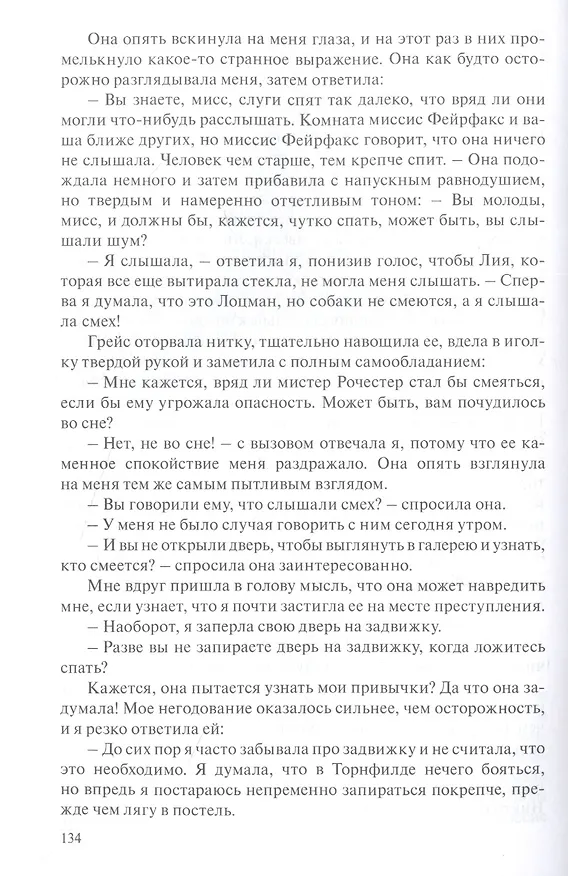 Она опять вскинула на меня глаза, и на этот раз в них промелькнуло какое-то странное выражение. Она как будто осторожно разглядывала меня, затем ответила:

– Вы знаете, мисс, слуги спят так далеко, что вряд ли они могли что-нибудь расслышать. Комната миссис Фейрфакс и ваша ближе других, но миссис Фейрфакс говорит, что она ничего не слышала. Человек чем старше, тем крепче спит. – Она подождала немного и затем прибавила с напускным равнодушием, но твердым и намеренно отчетливым тоном: – Вы молоды, мисс, и должны бы, кажется, чутко спать, может быть, вы слышали шум?

– Я слышала, – ответила я, понизив голос, чтобы Лия, которая все еще вытирала стекла, не могла меня слышать. – Сперва я думала, что это Лоцман, но собаки не смеются, а я слышала смех!

Грейс оторвала нитку, тщательно навощила ее, вдела в иголку твердой рукой и заметила с полным самообладанием:

– Мне кажется, вряд ли мистер Рочестер стал бы смеяться, если бы ему угрожала опасность. Может быть, вам почудилось во сне?

– Нет, не во сне! – с вызовом отвечала я, потому что ее каменное спокойствие меня раздражало. Она опять взглянула на меня тем же самым пытливым взглядом.

– Вы говорили ему, что слышали смех? – спросила она.

– У меня не было случая говорить с ним сегодня утром.

– И вы не открыли дверь, чтобы выглянуть в галерею и узнать, кто смеется? – спросила она заинтересованно.

Мне вдруг пришла в голову мысль, что она может навредить мне, если узнает, что я почти застигла ее на месте преступления.

– Наоборот, я заперла свою дверь на задвижку.

– Разве вы не запираете дверь на задвижку, когда ложитесь спать?

Кажется, она пытается узнать мои привычки? Да что она задумала! Мое негодование оказалось сильнее, чем осторожность, и я резко ответила ей:

– До сих пор я часто забывала про задвижку и не считала, что это необходимо. Я думала, что в Торнфилде нечего бояться, но впредь я постараюсь непременно запираться покрепче, прежде чем лягу в постель.

134